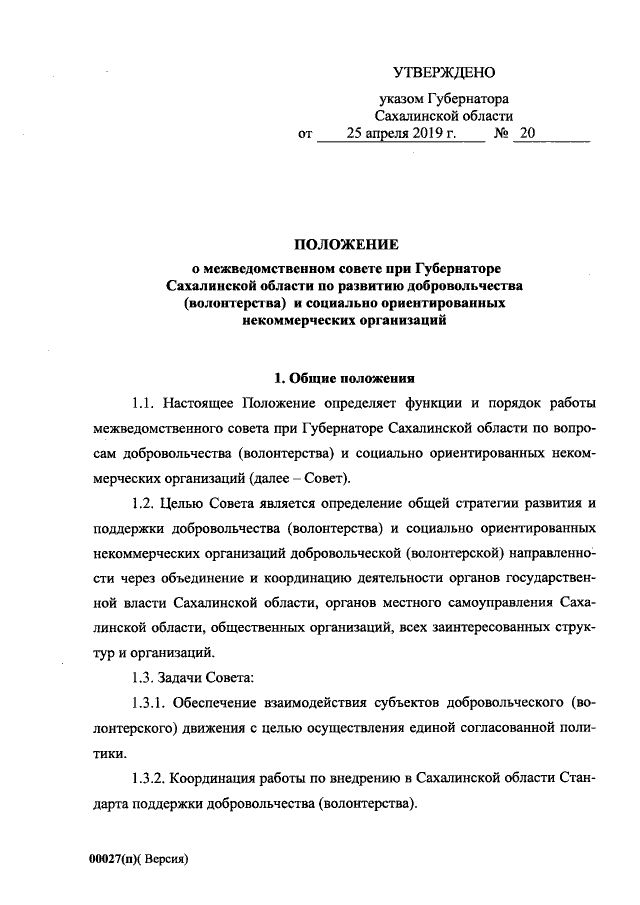 УТВЕРЖДЕНО

указом Губернатора
Сахалинской области
от 25 апреля 2019 г. № 20

ПОЛОЖЕНИЕ
о межведомственном совете при Губернаторе Сахалинской области по развитию добровольчества (волонтерства) и социально ориентированных некоммерческих организаций

1. Общие положения

1.1. Настоящее Положение определяет функции и порядок работы межведомственного совета при Губернаторе Сахалинской области по вопросам добровольчества (волонтерства) и социально ориентированных некоммерческих организаций (далее – Совет).

1.2. Целью Совета является определение общей стратегии развития и поддержки добровольчества (волонтерства) и социально ориентированных некоммерческих организаций добровольческой (волонтерской) направленности через объединение и координацию деятельности органов государственной власти Сахалинской области, органов местного самоуправления Сахалинской области, общественных организаций, всех заинтересованных структур и организаций.

1.3. Задачи Совета:

1.3.1. Обеспечение взаимодействия субъектов добровольческого (волонтерского) движения с целью осуществления единой согласованной политики.

1.3.2. Координация работы по внедрению в Сахалинской области Стандарта поддержки добровольчества (волонтерства).

00027(п)( Версия)